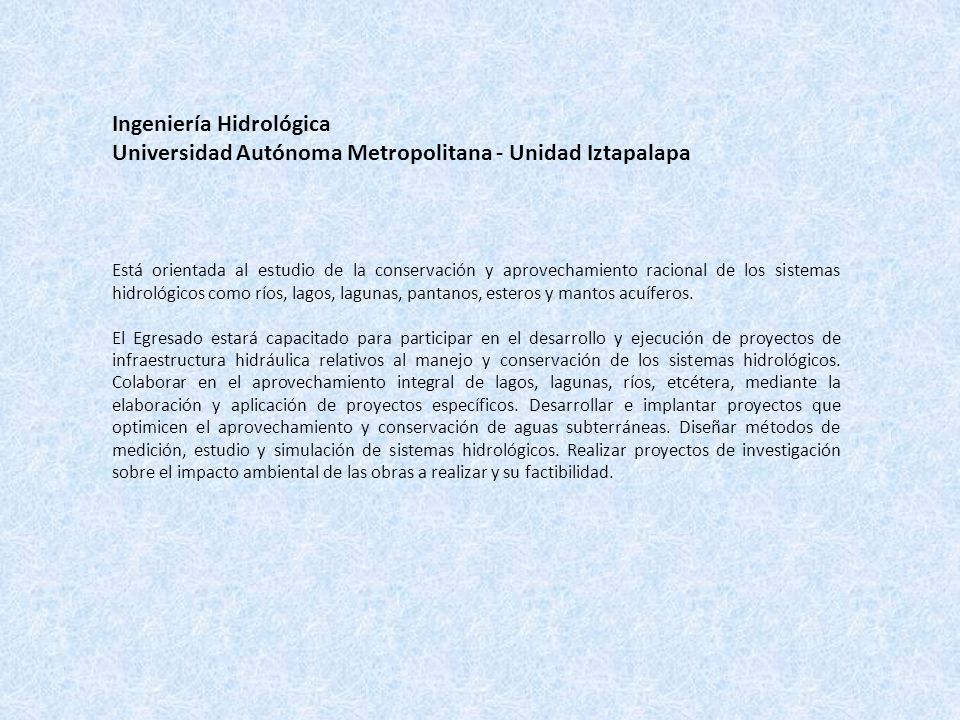 Ingeniería Hidrológica
Universidad Autónoma Metropolitana - Unidad Iztapalapa

Está orientada al estudio de la conservación y aprovechamiento racional de los sistemas hidrológicos como ríos, lagos, lagunas, pantanos, esteros y mantos acuíferos.

El Egresado estará capacitado para participar en el desarrollo y ejecución de proyectos de infraestructura hidráulica relativos al manejo y conservación de los sistemas hidrológicos. Colaborar en el aprovechamiento integral de lagos, lagunas, ríos, etcétera, mediante la elaboración y aplicación de proyectos específicos. Desarrollar e implantar proyectos que optimicen el aprovechamiento y conservación de aguas subterráneas. Diseñar métodos de medición, estudio y simulación de sistemas hidrológicos. Realizar proyectos de investigación sobre el impacto ambiental de las obras a realizar y su factibilidad.